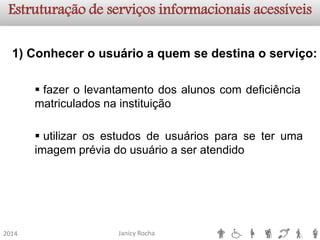 Estruturação de serviços informacionais acessíveis

1) Conhecer o usuário a quem se destina o serviço:

▪ fazer o levantamento dos alunos com deficiência matriculados na instituição

▪ utilizar os estudos de usuários para se ter uma imagem prévia do usuário a ser atendido

2014

Janicy Rocha